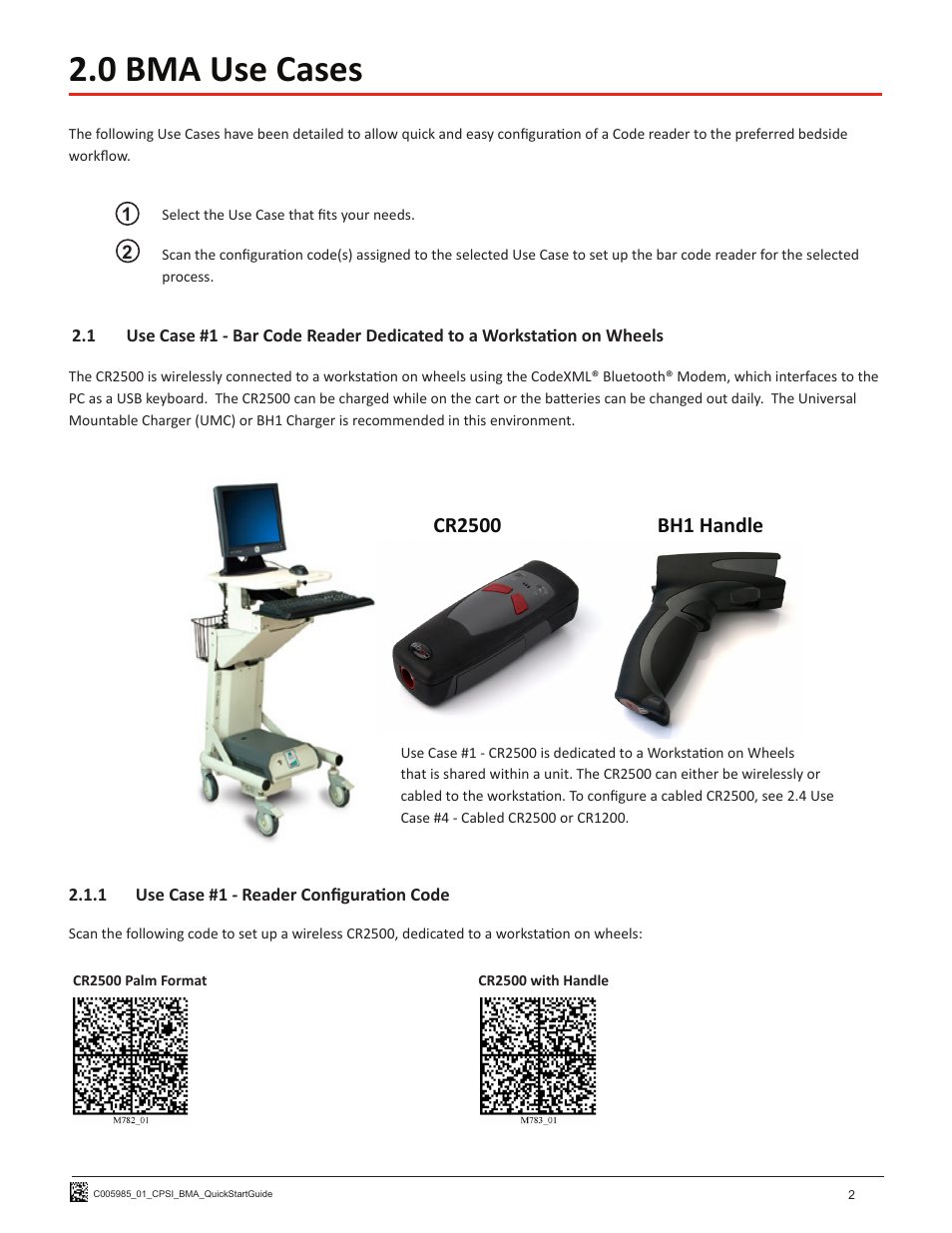 2.0 BMA Use Cases

The following Use Cases have been detailed to allow quick and easy configuration of a Code reader to the preferred bedside workflow.

1 Select the Use Case that fits your needs.

2 Scan the configuration code(s) assigned to the selected Use Case to set up the bar code reader for the selected process.

2.1 Use Case #1 - Bar Code Reader Dedicated to a Workstation on Wheels

The CR2500 is wirelessly connected to a workstation on wheels using the CodeXML® Bluetooth® Modem, which interfaces to the PC as a USB keyboard. The CR2500 can be charged while on the cart or the batteries can be changed out daily. The Universal Mountable Charger (UMC) or BH1 Charger is recommended in this environment.

CR2500

BH1 Handle

Use Case #1 - CR2500 is dedicated to a Workstation on Wheels that is shared within a unit. The CR2500 can either be wirelessly or cabled to the workstation. To configure a cabled CR2500, see 2.4 Use Case #4 - Cabled CR2500 or CR1200.

2.1.1 Use Case #1 - Reader Configuration Code

Scan the following code to set up a wireless CR2500, dedicated to a workstation on wheels:

CR2500 Palm Format

M782_01

CR2500 with Handle

M783_01

C005985_01_CPSI_BMA_QuickStartGuide

2